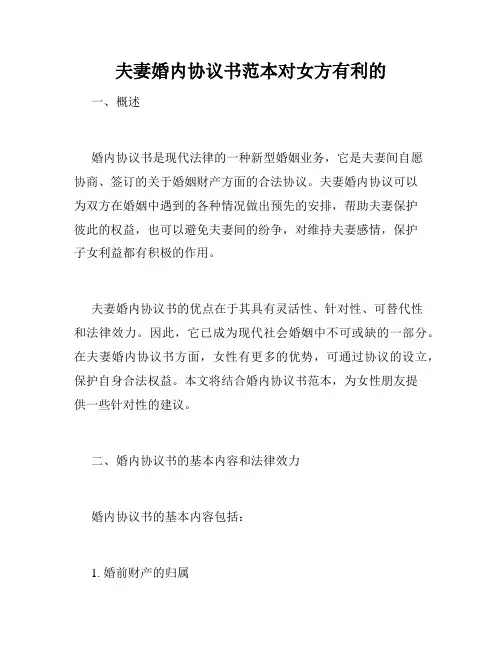 夫妻婚内协议书范本对女方有利的

一、概述

婚内协议书是现代法律的一种新型婚姻业务，它是夫妻间自愿协商、签订的关于婚姻财产方面的合法协议。夫妻婚内协议可以为双方在婚姻中遇到的各种情况做出预先的安排，帮助夫妻保护彼此的权益，也可以避免夫妻间的纷争，对维持夫妻感情，保护子女利益都有积极的作用。

夫妻婚内协议书的优点在于其具有灵活性、针对性、可替代性和法律效力。因此，它已成为现代社会婚姻中不可或缺的一部分。在夫妻婚内协议书方面，女性有更多的优势，可通过协议的设立，保护自身合法权益。本文将结合婚内协议书范本，为女性朋友提供一些针对性的建议。

二、婚内协议书的基本内容和法律效力

婚内协议书的基本内容包括：

1. 婚前财产的归属